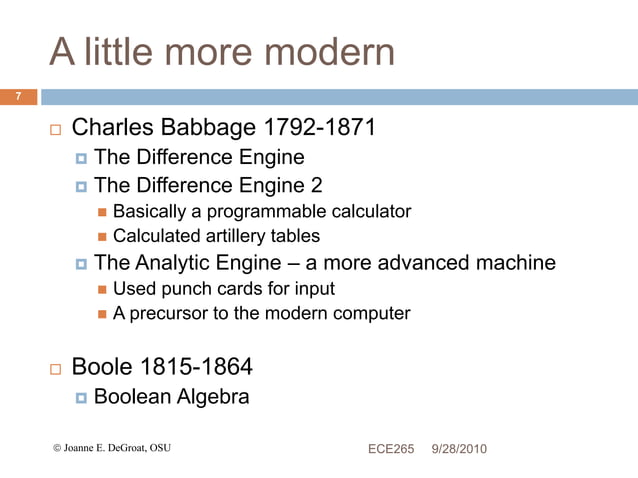 A little more modern

7

Charles Babbage 1792-1871

The Difference Engine

The Difference Engine 2

Basically a programmable calculator

Calculated artillery tables

The Analytic Engine – a more advanced machine

Used punch cards for input

A precursor to the modern computer

Boole 1815-1864

Boolean Algebra

© Joanne E. DeGroat, OSU

ECE265 9/28/2010